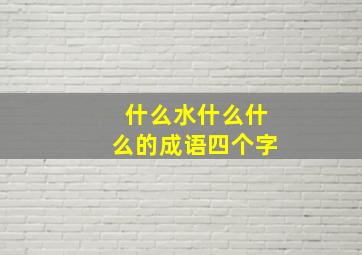 什么水什么什么的成语四个字